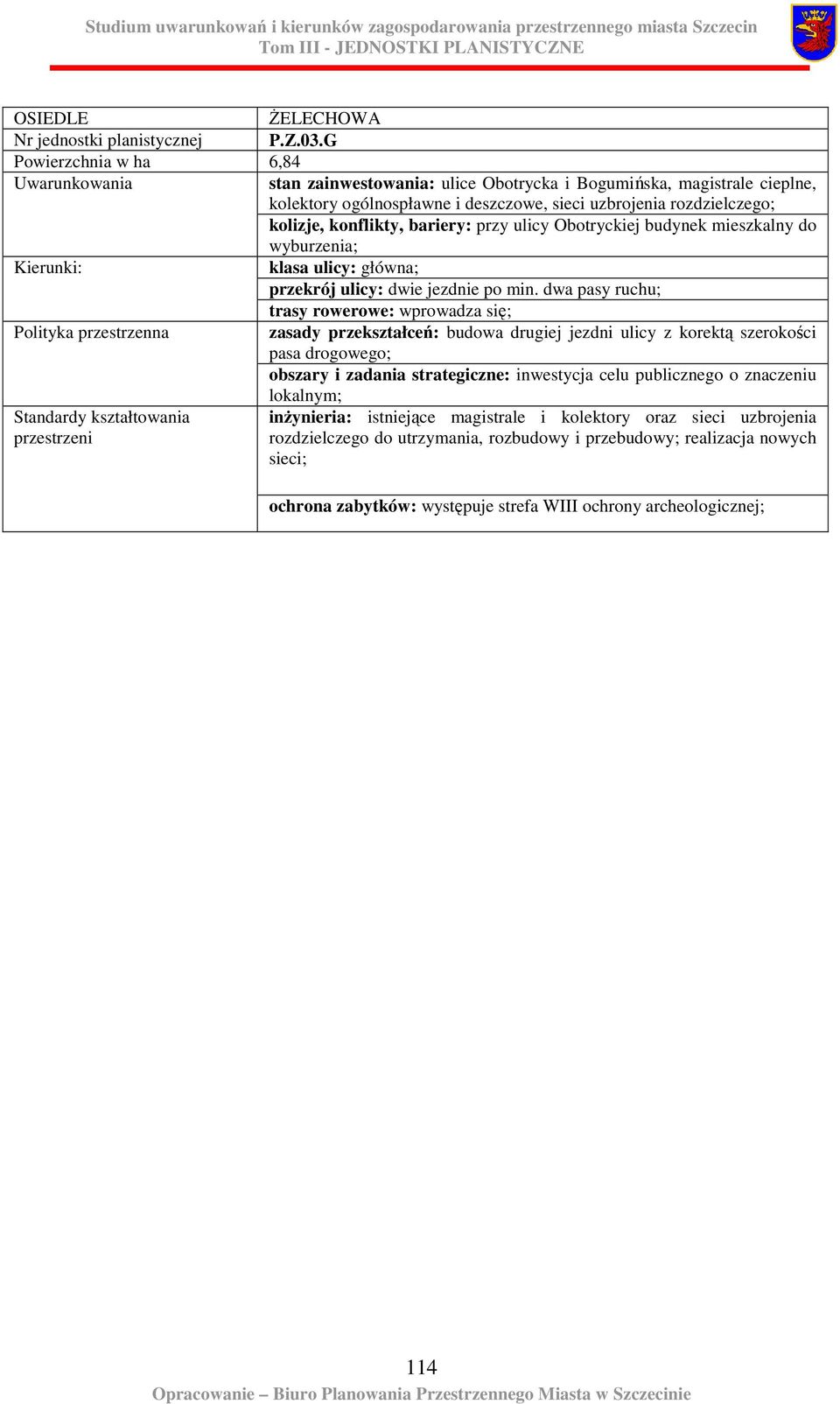 Studium uwarunkowań i kierunków zagospodarowania przestrzennego miasta Szczecin
Tom III - JEDNOSTKI PLANISTYCZNE

| OSIEDLE | ŻELECHOWA |
|---|---|
| Nr jednostki planistycznej | P.Z.03.G |
| Powierzchnia w ha | 6,84 |
| Uwarunkowania | stan zainwestowania: ulice Obotrycka i Bogumińska, magistrale cieplne, kolektory ogólnospławne i deszczowe, sieci uzbrojenia rozdzielczego; |
| | kolizje, konflikty, bariery: przy ulicy Obotryckiej budynek mieszkalny do wyburzenia; |
| Kierunki: | klasa ulicy: główna; |
| | przekrój ulicy: dwie jezdnie po min. dwa pasy ruchu; |
| | trasy rowerowe: wprowadza się; |
| Polityka przestrzenna | zasady przekształceń: budowa drugiej jezdni ulicy z korektą szerokości pasa drogowego; |
| | obszary i zadania strategiczne: inwestycja celu publicznego o znaczeniu lokalnym; |
| Standardy kształtowania przestrzeni | inżynieria: istniejące magistrale i kolektory oraz sieci uzbrojenia rozdzielczego do utrzymania, rozbudowy i przebudowy; realizacja nowych sieci; |
| | ochrona zabytków: występuje strefa WIII ochrony archeologicznej; |

114

Opracowanie – Biuro Planowania Przestrzennego Miasta w Szczecinie